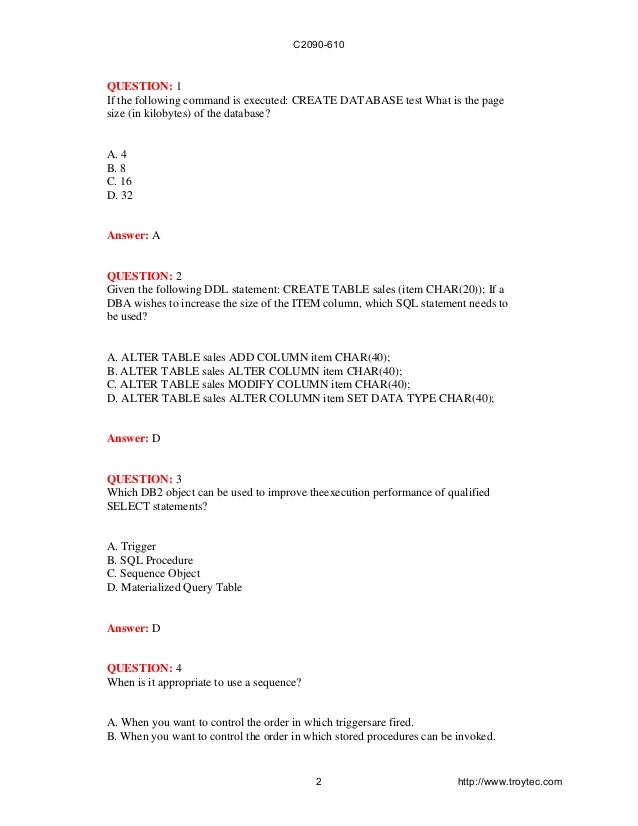 C2090-610

QUESTION: 1
If the following command is executed: CREATE DATABASE test What is the page size (in kilobytes) of the database?

A. 4
B. 8
C. 16
D. 32

Answer: A

QUESTION: 2
Given the following DDL statement: CREATE TABLE sales (item CHAR(20)); If a DBA wishes to increase the size of the ITEM column, which SQL statement needs to be used?

A. ALTER TABLE sales ADD COLUMN item CHAR(40);
B. ALTER TABLE sales ALTER COLUMN item CHAR(40);
C. ALTER TABLE sales MODIFY COLUMN item CHAR(40);
D. ALTER TABLE sales ALTER COLUMN item SET DATA TYPE CHAR(40);

Answer: D

QUESTION: 3
Which DB2 object can be used to improve theexecution performance of qualified SELECT statements?

A. Trigger
B. SQL Procedure
C. Sequence Object
D. Materialized Query Table

Answer: D

QUESTION: 4
When is it appropriate to use a sequence?

A. When you want to control the order in which triggersare fired.
B. When you want to control the order in which stored procedures can be invoked.

2 http://www.troytec.com